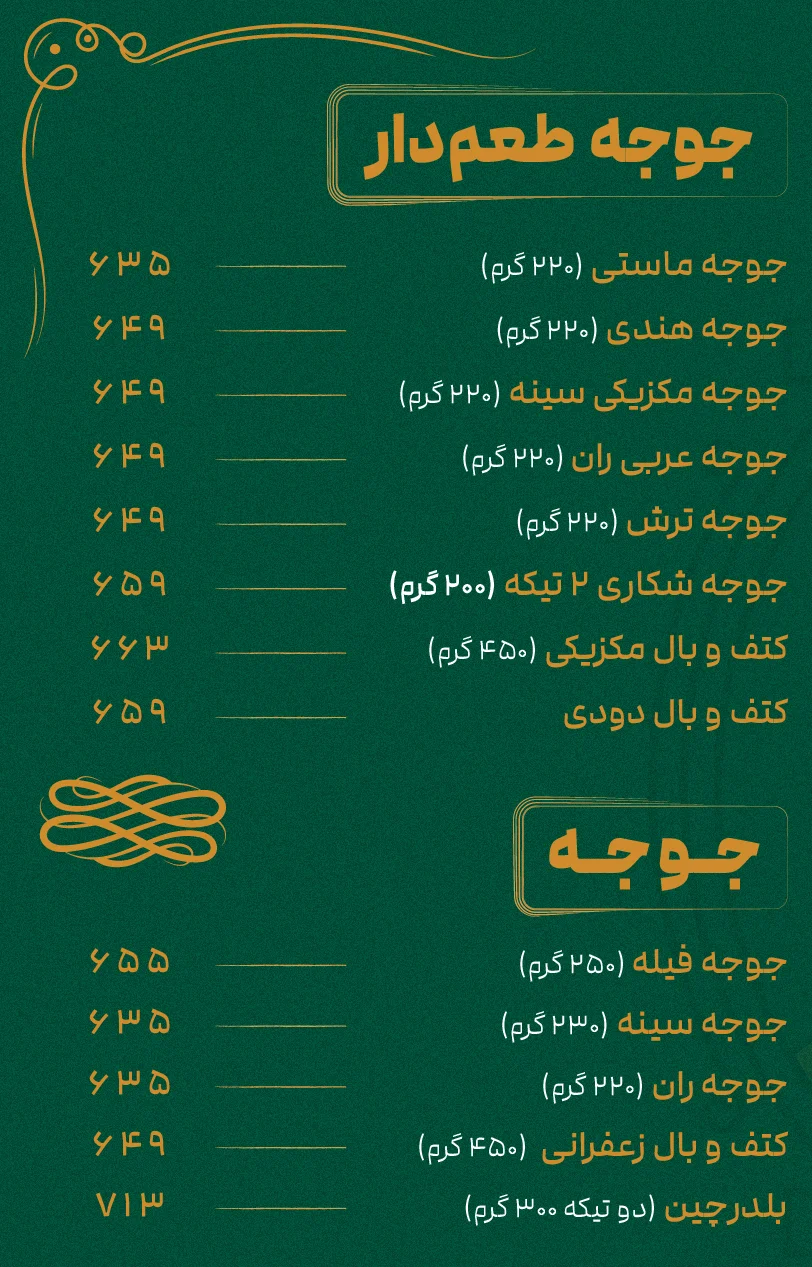 جوجه طعم‌دار

جوجه ماستی (۲۲۰ گرم) ۶۳۵

جوجه هندی (۲۲۰ گرم) ۶۴۹

جوجه مکزیکی سینه (۲۲۰ گرم) ۶۴۹

جوجه عربی ران (۲۲۰ گرم) ۶۴۹

جوجه ترش (۲۲۰ گرم) ۶۴۹

جوجه شکاری ۲ تیکه (۲۰۰ گرم) ۶۵۹

کتف و بال مکزیکی (۴۵۰ گرم) ۶۶۳

کتف و بال دودی ۶۵۹

جوجه

جوجه فیله (۲۵۰ گرم) ۶۵۵

جوجه سینه (۲۳۰ گرم) ۶۳۵

جوجه ران (۲۲۰ گرم) ۶۳۵

کتف و بال زعفرانی (۴۵۰ گرم) ۶۴۹

بلدرچین (دو تیکه ۳۰۰ گرم) ۷۱۳